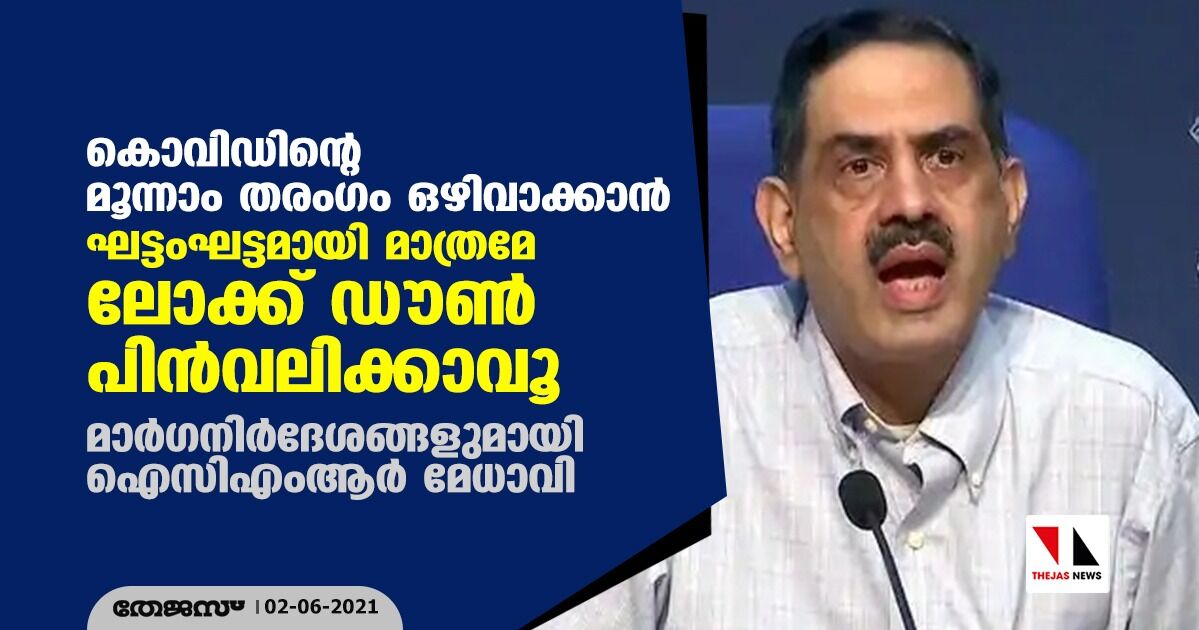 കൊവിഡിന്റെ മൂന്നാം തരംഗം ഒഴിവാക്കാൻ ഘട്ടംഘട്ടമായി മാത്രമേ ലോക്ക് ഡൗൺ പിൻവലിക്കാവൂ

മാർഗനിർദേശങ്ങളുമായി ഐസിഎംആർ മേധാവി

THEJAS NEWS

തേജസ് | 02-06-2021